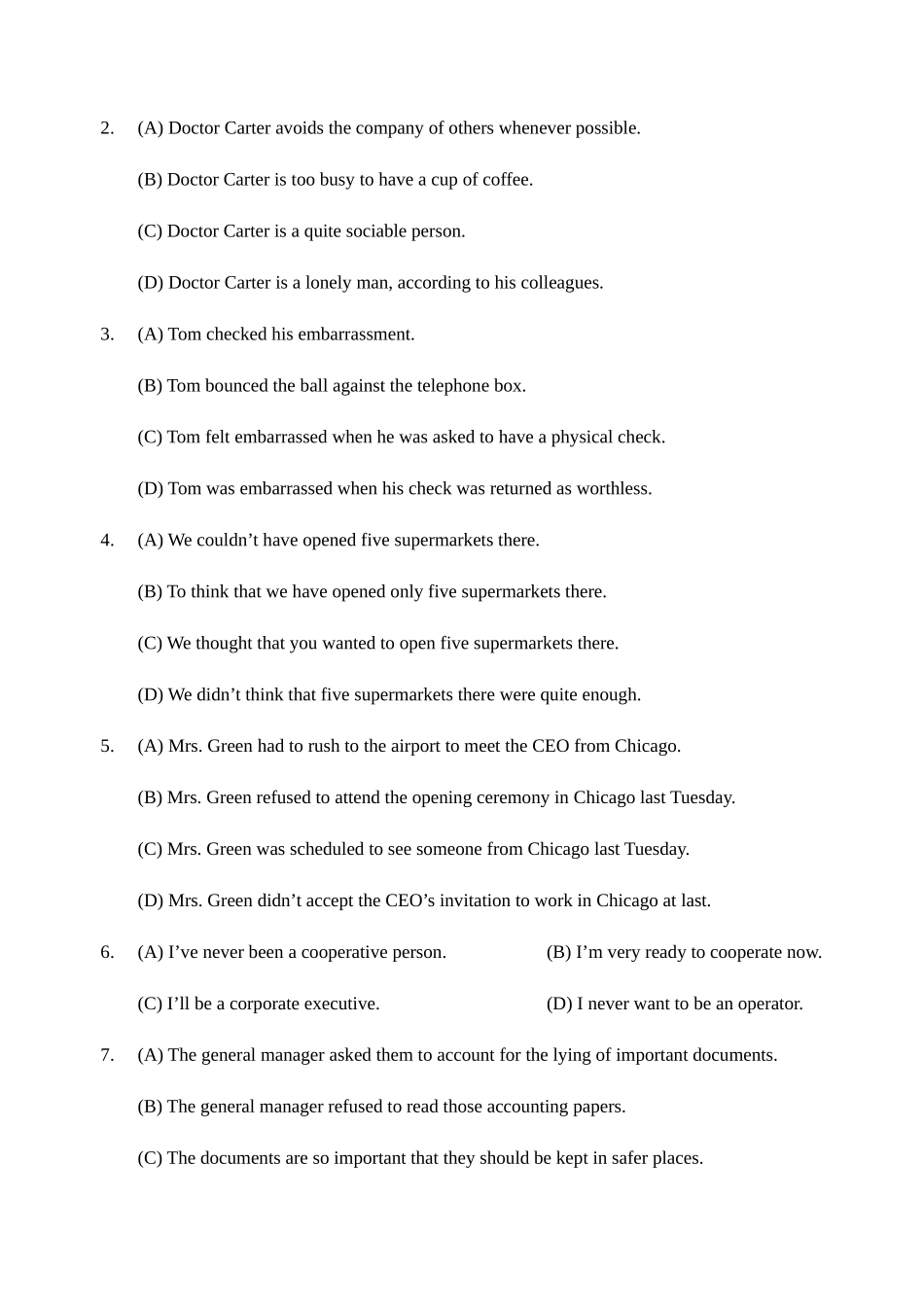 2. (A) Doctor Carter avoids the company of others whenever possible.

(B) Doctor Carter is too busy to have a cup of coffee.

(C) Doctor Carter is a quite sociable person.

(D) Doctor Carter is a lonely man, according to his colleagues.

3. (A) Tom checked his embarrassment.

(B) Tom bounced the ball against the telephone box.

(C) Tom felt embarrassed when he was asked to have a physical check.

(D) Tom was embarrassed when his check was returned as worthless.

4. (A) We couldn’t have opened five supermarkets there.

(B) To think that we have opened only five supermarkets there.

(C) We thought that you wanted to open five supermarkets there.

(D) We didn’t think that five supermarkets there were quite enough.

5. (A) Mrs. Green had to rush to the airport to meet the CEO from Chicago.

(B) Mrs. Green refused to attend the opening ceremony in Chicago last Tuesday.

(C) Mrs. Green was scheduled to see someone from Chicago last Tuesday.

(D) Mrs. Green didn’t accept the CEO’s invitation to work in Chicago at last.

6. (A) I’ve never been a cooperative person.

(B) I’m very ready to cooperate now.

(C) I’ll be a corporate executive.

(D) I never want to be an operator.

7. (A) The general manager asked them to account for the lying of important documents.

(B) The general manager refused to read those accounting papers.

(C) The documents are so important that they should be kept in safer places.